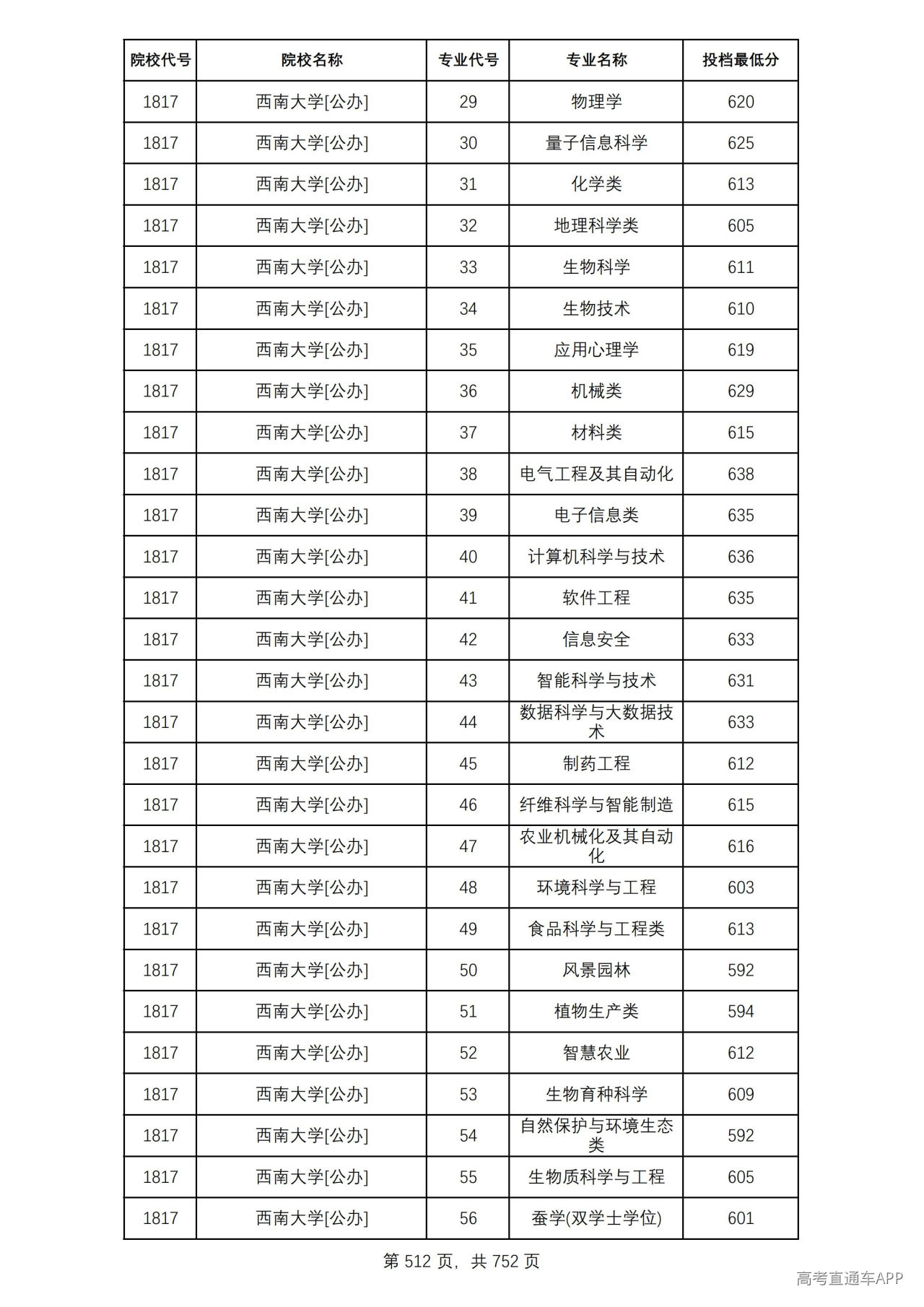 | 院校代号 | 院校名称 | 专业代号 | 专业名称 | 投档最低分 |
|---|---|---|---|---|
| 1817 | 西南大学[公办] | 29 | 物理学 | 620 |
| 1817 | 西南大学[公办] | 30 | 量子信息科学 | 625 |
| 1817 | 西南大学[公办] | 31 | 化学类 | 613 |
| 1817 | 西南大学[公办] | 32 | 地理科学类 | 605 |
| 1817 | 西南大学[公办] | 33 | 生物科学 | 611 |
| 1817 | 西南大学[公办] | 34 | 生物技术 | 610 |
| 1817 | 西南大学[公办] | 35 | 应用心理学 | 619 |
| 1817 | 西南大学[公办] | 36 | 机械类 | 629 |
| 1817 | 西南大学[公办] | 37 | 材料类 | 615 |
| 1817 | 西南大学[公办] | 38 | 电气工程及其自动化 | 638 |
| 1817 | 西南大学[公办] | 39 | 电子信息类 | 635 |
| 1817 | 西南大学[公办] | 40 | 计算机科学与技术 | 636 |
| 1817 | 西南大学[公办] | 41 | 软件工程 | 635 |
| 1817 | 西南大学[公办] | 42 | 信息安全 | 633 |
| 1817 | 西南大学[公办] | 43 | 智能科学与技术 | 631 |
| 1817 | 西南大学[公办] | 44 | 数据科学与大数据技术 | 633 |
| 1817 | 西南大学[公办] | 45 | 制药工程 | 612 |
| 1817 | 西南大学[公办] | 46 | 纤维科学与智能制造 | 615 |
| 1817 | 西南大学[公办] | 47 | 农业机械化及其自动化 | 616 |
| 1817 | 西南大学[公办] | 48 | 环境科学与工程 | 603 |
| 1817 | 西南大学[公办] | 49 | 食品科学与工程类 | 613 |
| 1817 | 西南大学[公办] | 50 | 风景园林 | 592 |
| 1817 | 西南大学[公办] | 51 | 植物生产类 | 594 |
| 1817 | 西南大学[公办] | 52 | 智慧农业 | 612 |
| 1817 | 西南大学[公办] | 53 | 生物育种科学 | 609 |
| 1817 | 西南大学[公办] | 54 | 自然保护与环境生态类 | 592 |
| 1817 | 西南大学[公办] | 55 | 生物质科学与工程 | 605 |
| 1817 | 西南大学[公办] | 56 | 蚕学(双学士学位) | 601 |

第512页，共752页

高考直通车APP